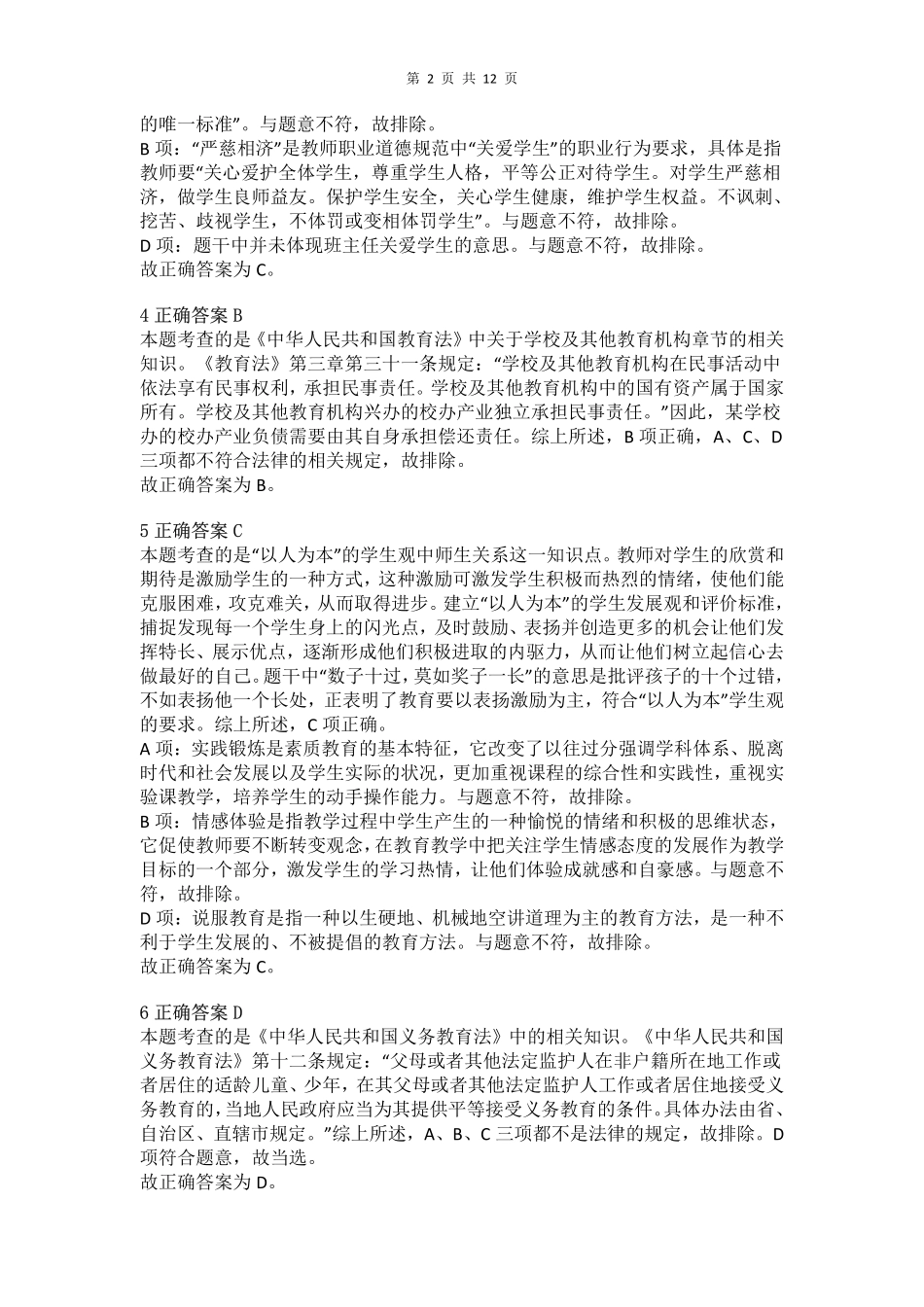 第 2 页 共 12 页

的唯一标准”。与题意不符，故排除。
B 项：“严慈相济”是教师职业道德规范中“关爱学生”的职业行为要求，具体是指教师要“关心爱护全体学生，尊重学生人格，平等公正对待学生。对学生严慈相济，做学生良师益友。保护学生安全，关心学生健康，维护学生权益。不讽刺、挖苦、歧视学生，不体罚或变相体罚学生”。与题意不符，故排除。
D 项：题干中并未体现班主任关爱学生的意思。与题意不符，故排除。
故正确答案为 C。

4 正确答案 B
本题考查的是《中华人民共和国教育法》中关于学校及其他教育机构章节的相关知识。《教育法》第三章第三十一条规定：“学校及其他教育机构在民事活动中依法享有民事权利，承担民事责任。学校及其他教育机构中的国有资产属于国家所有。学校及其他教育机构兴办的校办产业独立承担民事责任。”因此，某学校办的校办产业负债需要由其自身承担偿还责任。综上所述，B 项正确，A、C、D 三项都不符合法律的相关规定，故排除。
故正确答案为 B。

5 正确答案 C
本题考查的是“以人为本”的学生观中师生关系这一知识点。教师对学生的欣赏和期待是激励学生的一种方式，这种激励可激发学生积极而热烈的情绪，使他们能克服困难，攻克难关，从而取得进步。建立“以人为本”的学生发展观和评价标准，捕捉发现每一个学生身上的闪光点，及时鼓励、表扬并创造更多的机会让他们发挥特长、展示优点，逐渐形成他们积极进取的内驱力，从而让他们树立起信心去做最好的自己。题干中“数子十过，莫如奖子一长”的意思是批评孩子的十个过错，不如表扬他一个长处，正表明了教育要以表扬激励为主，符合“以人为本”学生观的要求。综上所述，C 项正确。
A 项：实践锻炼是素质教育的基本特征，它改变了以往过分强调学科体系、脱离时代和社会发展以及学生实际的状况，更加重视课程的综合性和实践性，重视实验课教学，培养学生的动手操作能力。与题意不符，故排除。
B 项：情感体验是指教学过程中学生产生的一种愉悦的情绪和积极的思维状态，它促使教师要不断转变观念，在教育教学中把关注学生情感态度的发展作为教学目标的一个部分，激发学生的学习热情，让他们体验成就感和自豪感。与题意不符，故排除。
D 项：说服教育是指一种以生硬地、机械地空讲道理为主的教育方法，是一种不利于学生发展的、不被提倡的教育方法。与题意不符，故排除。
故正确答案为 C。

6 正确答案 D
本题考查的是《中华人民共和国义务教育法》中的相关知识。《中华人民共和国义务教育法》第十二条规定：“父母或者其他法定监护人在非户籍所在地工作或者居住的适龄儿童、少年，在其父母或者其他法定监护人工作或者居住地接受义务教育的，当地人民政府应当为其提供平等接受义务教育的条件。具体办法由省、自治区、直辖市规定。”综上所述，A、B、C 三项都不是法律的规定，故排除。D 项符合题意，故当选。
故正确答案为 D。